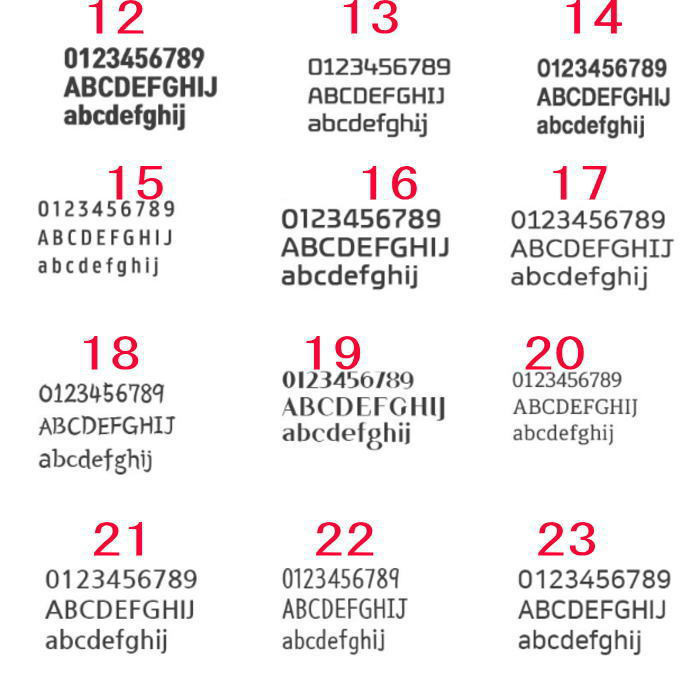 12
0123456789
ABCDEFGHIJ
abcdefghij

13
0123456789
ABCDEFGHIJ
abcdefghij

14
0123456789
ABCDEFGHIJ
abcdefghij

15
0123456789
ABCDEFGHIJ
abcdefghij

16
0123456789
ABCDEFGHIJ
abcdefghij

17
0123456789
ABCDEFGHIJ
abcdefghij

18
0123456789
ABCDEFGHIJ
abcdefghij

19
0123456789
ABCDEFGHIJ
abcdefghij

20
0123456789
ABCDEFGHIJ
abcdefghij

21
0123456789
ABCDEFGHIJ
abcdefghij

22
0123456789
ABCDEFGHIJ
abcdefghij

23
0123456789
ABCDEFGHIJ
abcdefghij